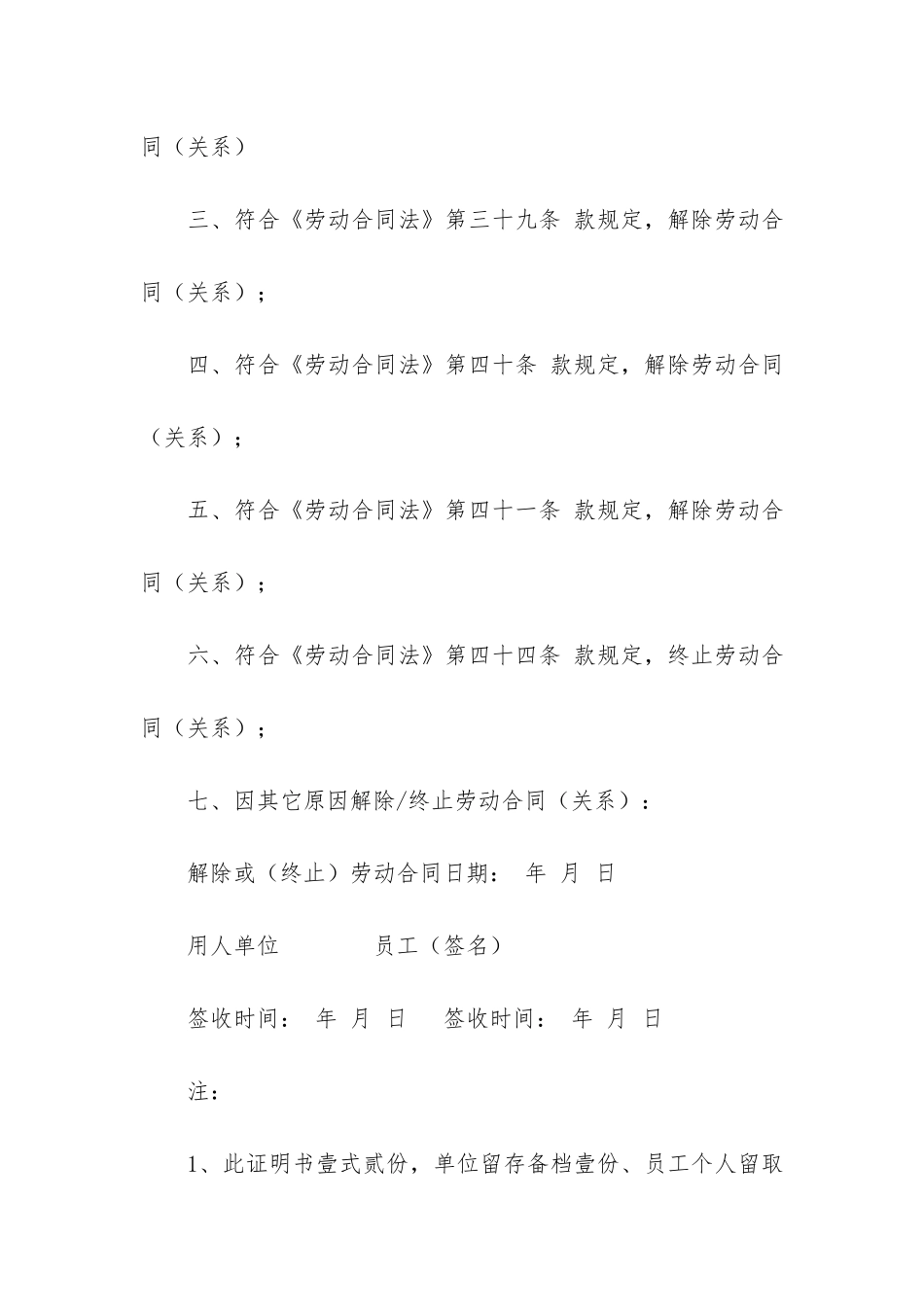 同（关系）

三、符合《劳动合同法》第三十九条 款规定，解除劳动合同（关系）；

四、符合《劳动合同法》第四十条 款规定，解除劳动合同（关系）；

五、符合《劳动合同法》第四十一条 款规定，解除劳动合同（关系）；

六、符合《劳动合同法》第四十四条 款规定，终止劳动合同（关系）；

七、因其它原因解除/终止劳动合同（关系）：

解除或（终止）劳动合同日期： 年 月 日

用人单位 员工（签名）

签收时间： 年 月 日 签收时间： 年 月 日

注：

1、此证明书壹式贰份，单位留存备档壹份、员工个人留取